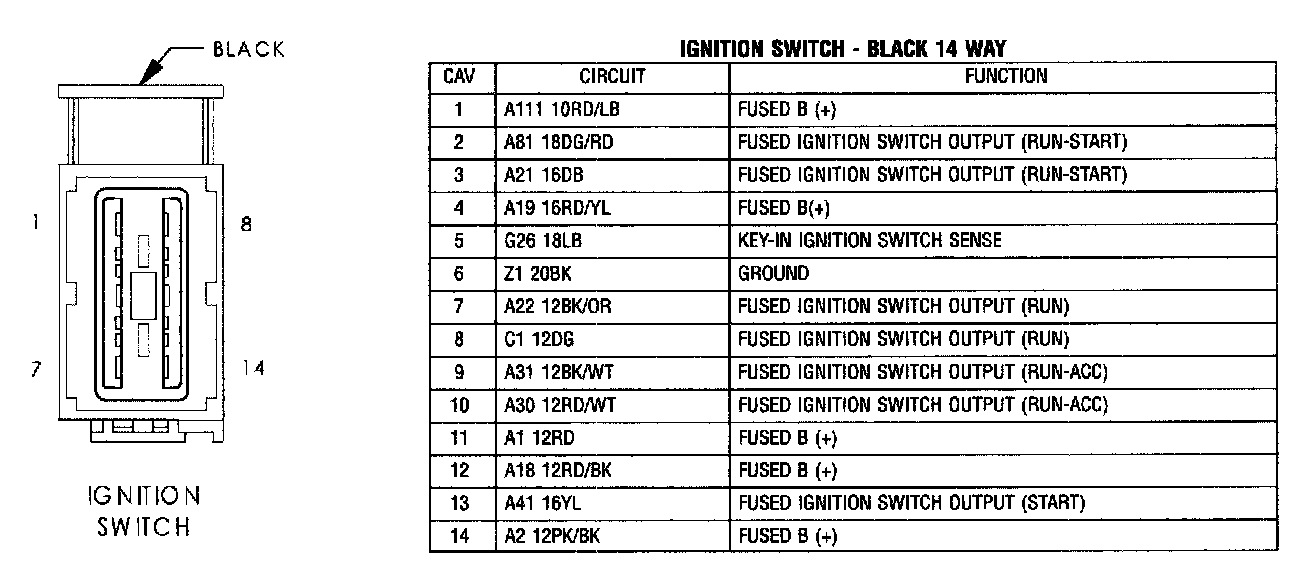 BLACK

1
8
7
14

IGNITION
SWITCH

IGNITION SWITCH - BLACK 14 WAY

| CAV | CIRCUIT | FUNCTION |
|---|---|---|
| 1 | A111 10RD/LB | FUSED B (+) |
| 2 | A81 18DG/RD | FUSED IGNITION SWITCH OUTPUT (RUN-START) |
| 3 | A21 16DB | FUSED IGNITION SWITCH OUTPUT (RUN-START) |
| 4 | A19 16RD/YL | FUSED B(+) |
| 5 | G26 18LB | KEY-IN IGNITION SWITCH SENSE |
| 6 | Z1 20BK | GROUND |
| 7 | A22 12BK/OR | FUSED IGNITION SWITCH OUTPUT (RUN) |
| 8 | C1 12DG | FUSED IGNITION SWITCH OUTPUT (RUN) |
| 9 | A31 12BK/WT | FUSED IGNITION SWITCH OUTPUT (RUN-ACC) |
| 10 | A30 12RD/WT | FUSED IGNITION SWITCH OUTPUT (RUN-ACC) |
| 11 | A1 12RD | FUSED B (+) |
| 12 | A18 12RD/BK | FUSED B (+) |
| 13 | A41 16YL | FUSED IGNITION SWITCH OUTPUT (START) |
| 14 | A2 12PK/BK | FUSED B (+) |